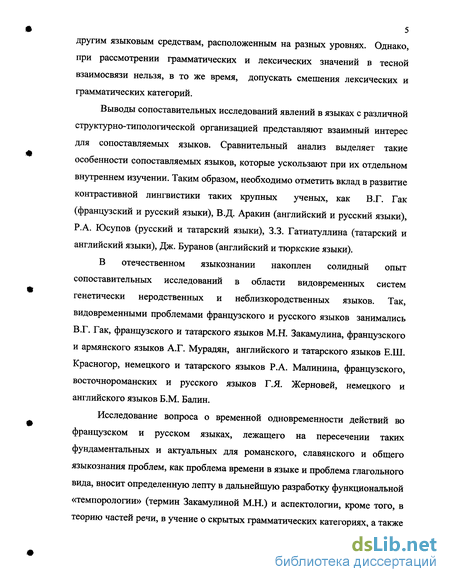 5

другим языковым средствам, расположенным на разных уровнях. Однако, при рассмотрении грамматических и лексических значений в тесной взаимосвязи нельзя, в то же время, допускать смешения лексических и грамматических категорий.

Выводы сопоставительных исследований явлений в языках с различной структурно-типологической организацией представляют взаимный интерес для сопоставляемых языков. Сравнительный анализ выделяет такие особенности сопоставляемых языков, которые ускользают при их отдельном внутреннем изучении. Таким образом, необходимо отметить вклад в развитие контрастивной лингвистики таких крупных ученых, как В.Г. Гак (французский и русский языки), В.Д. Аракин (английский и русский языки), Р.А. Юсупов (русский и татарский языки), З.З. Гатиатуллина (татарский и английский языки), Дж. Буранов (английский и тюркские языки).

В отечественном языкознании накоплен солидный опыт сопоставительных исследований в области видовременных систем генетически неродственных и неблизкородственных языков. Так, видовременными проблемами французского и русского языков занимались В.Г. Гак, французского и татарского языков М.Н. Закамулина, французского и армянского языков А.Г. Мурадян, английского и татарского языков Е.Ш. Красногор, немецкого и татарского языков Р.А. Малинина, французского, восточнороманских и русского языков Г.Я. Жерновей, немецкого и английского языков Б.М. Балин.

Исследование вопроса о временной одновременности действий во французском и русском языках, лежащего на пересечении таких фундаментальных и актуальных для романского, славянского и общего языкознания проблем, как проблема времени в языке и проблема глагольного вида, вносит определенную лепту в дальнейшую разработку функциональной «темпорологии» (термин Закамулиной М.Н.) и аспектологии, кроме того, в теорию частей речи, в учение о скрытых грамматических категориях, а также

dsLib.net
библиотека диссертаций